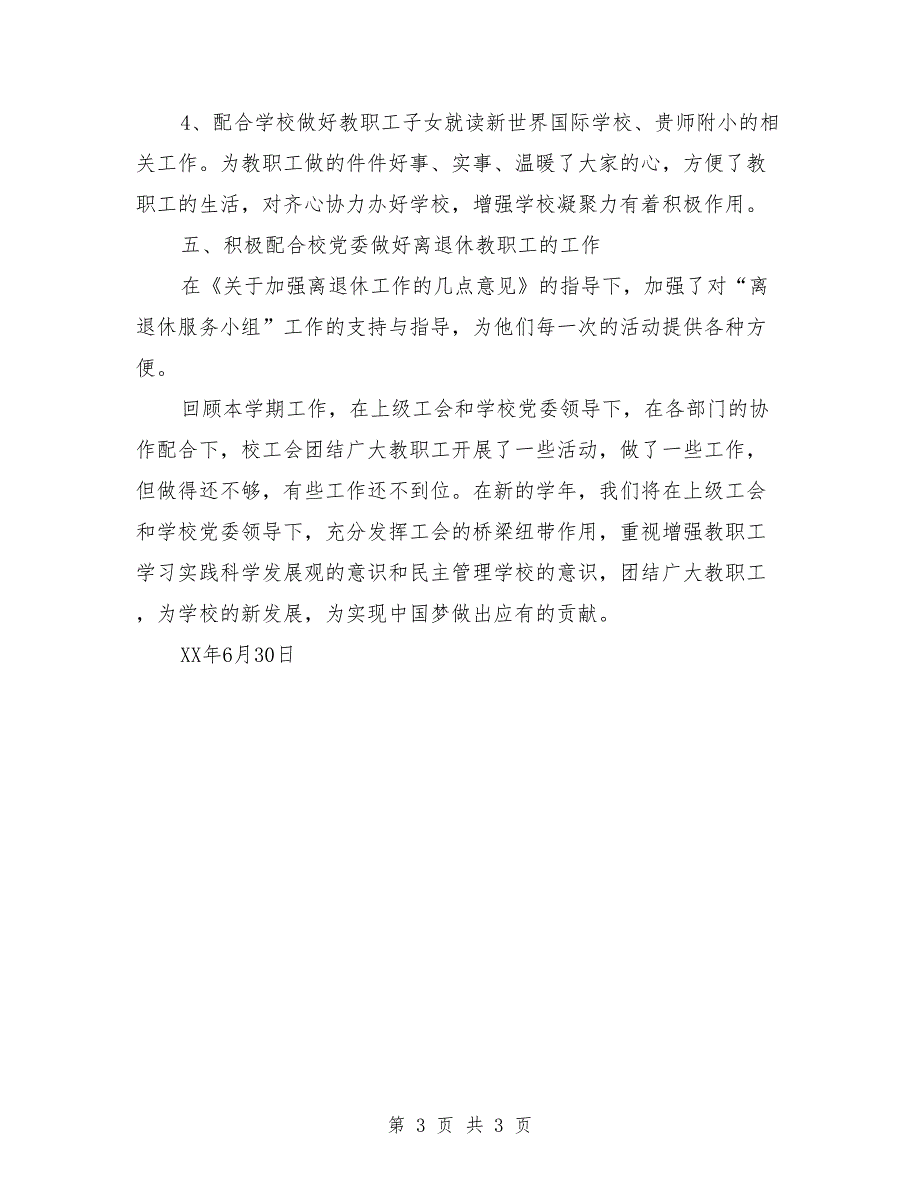 4、配合学校做好教职工子女就读新世界国际学校、贵师附小的相关工作。为教职工做的件件好事、实事、温暖了大家的心，方便了教职工的生活，对齐心协力办好学校，增强学校凝聚力有着积极作用。

五、积极配合校党委做好离退休教职工的工作

在《关于加强离退休工作的几点意见》的指导下，加强了对“离退休服务小组”工作的支持与指导，为他们每一次的活动提供各种方便。

回顾本学期工作，在上级工会和学校党委领导下，在各部门的协作配合下，校工会团结广大教职工开展了一些活动，做了一些工作，但做得还不够，有些工作还不到位。在新的学年，我们将在上级工会和学校党委领导下，充分发挥工会的桥梁纽带作用，重视增强教职工学习实践科学发展观的意识和民主管理学校的意识，团结广大教职工，为学校的新发展，为实现中国梦做出应有的贡献。

XX年6月30日

第 3 页 共 3 页